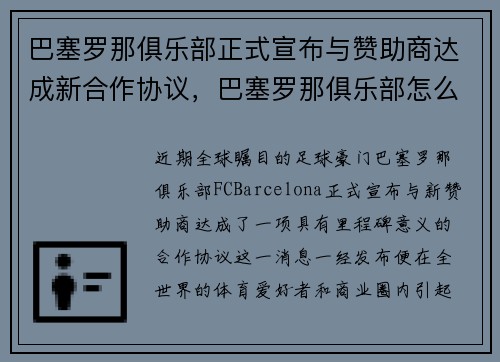 巴塞罗那俱乐部正式宣布与赞助商达成新合作协议，巴塞罗那俱乐部怎么

近期全球瞩目的足球豪门巴塞罗那俱乐部FCBarcelona正式宣布与新赞助商达成了一项具有里程碑意义的合作协议这一消息一经发布便在全世界的体育爱好者和商业圈内引起